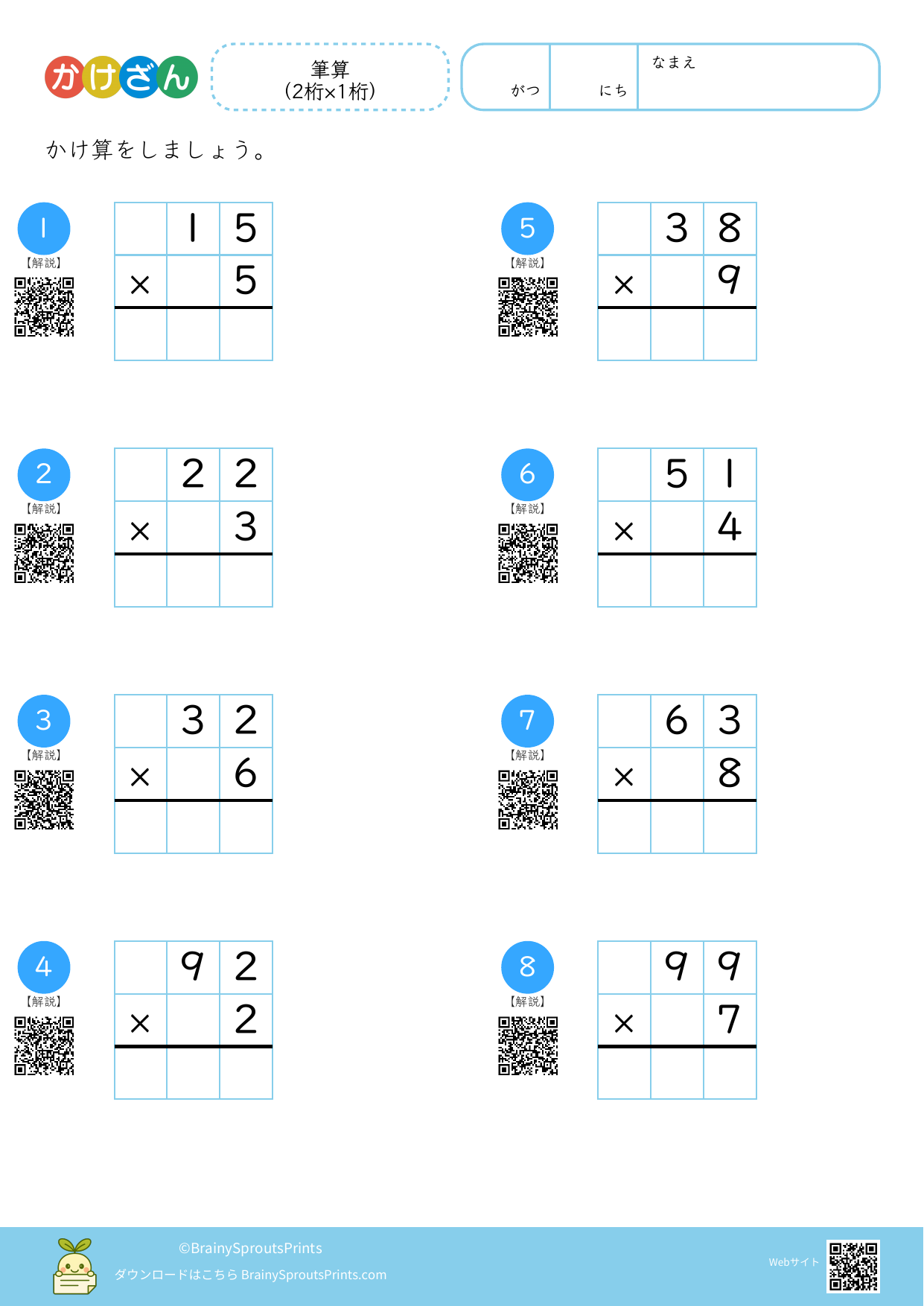 かけざん

筆算
(2桁×1桁)

がつ にち なまえ

かけ算をしましょう。

1
【解説】

|  | 1 | 5 |
|---|---|---|
| × |  | 5 |
|  |  |  |

2
【解説】

|  | 2 | 2 |
|---|---|---|
| × |  | 3 |
|  |  |  |

3
【解説】

|  | 3 | 2 |
|---|---|---|
| × |  | 6 |
|  |  |  |

4
【解説】

|  | 9 | 2 |
|---|---|---|
| × |  | 2 |
|  |  |  |

5
【解説】

|  | 3 | 8 |
|---|---|---|
| × |  | 9 |
|  |  |  |

6
【解説】

|  | 5 | 1 |
|---|---|---|
| × |  | 4 |
|  |  |  |

7
【解説】

|  | 6 | 3 |
|---|---|---|
| × |  | 8 |
|  |  |  |

8
【解説】

|  | 9 | 9 |
|---|---|---|
| × |  | 7 |
|  |  |  |

©BrainySproutsPrints
ダウンロードはこちら BrainySproutsPrints.com

Webサイト